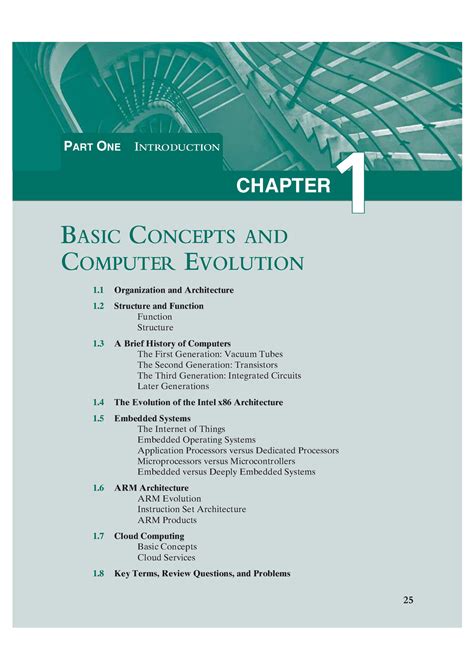 PART ONE INTRODUCTION

CHAPTER 1

BASIC CONCEPTS AND COMPUTER EVOLUTION

1.1 Organization and Architecture

1.2 Structure and Function
Function
Structure

1.3 A Brief History of Computers
The First Generation: Vacuum Tubes
The Second Generation: Transistors
The Third Generation: Integrated Circuits
Later Generations

1.4 The Evolution of the Intel x86 Architecture

1.5 Embedded Systems
The Internet of Things
Embedded Operating Systems
Application Processors versus Dedicated Processors
Microprocessors versus Microcontrollers
Embedded versus Deeply Embedded Systems

1.6 ARM Architecture
ARM Evolution
Instruction Set Architecture
ARM Products

1.7 Cloud Computing
Basic Concepts
Cloud Services

1.8 Key Terms, Review Questions, and Problems

25